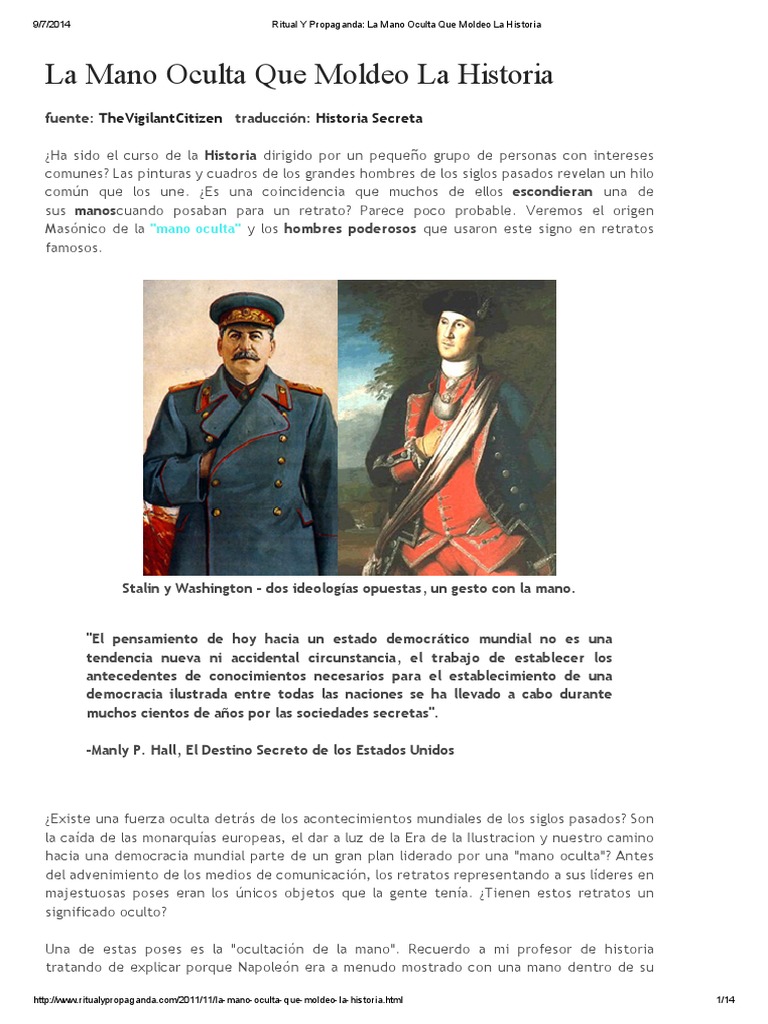 9/7/2014 Ritual Y Propaganda: La Mano Oculta Que Moldeo La Historia

La Mano Oculta Que Moldeo La Historia

fuente: TheVigilantCitizen traducción: Historia Secreta

¿Ha sido el curso de la Historia dirigido por un pequeño grupo de personas con intereses comunes? Las pinturas y cuadros de los grandes hombres de los siglos pasados revelan un hilo común que los une. ¿Es una coincidencia que muchos de ellos escondieran una de sus manoscuando posaban para un retrato? Parece poco probable. Veremos el origen Masónico de la "mano oculta" y los hombres poderosos que usaron este signo en retratos famosos.

Stalin y Washington - dos ideologías opuestas, un gesto con la mano.

"El pensamiento de hoy hacia un estado democrático mundial no es una tendencia nueva ni accidental circunstancia, el trabajo de establecer los antecedentes de conocimientos necesarios para el establecimiento de una democracia ilustrada entre todas las naciones se ha llevado a cabo durante muchos cientos de años por las sociedades secretas".

-Manly P. Hall, El Destino Secreto de los Estados Unidos

¿Existe una fuerza oculta detrás de los acontecimientos mundiales de los siglos pasados? Son la caída de las monarquías europeas, el dar a luz de la Era de la Ilustracion y nuestro camino hacia una democracia mundial parte de un gran plan liderado por una "mano oculta"? Antes del advenimiento de los medios de comunicación, los retratos representando a sus líderes en majestuosas poses eran los únicos objetos que la gente tenía. ¿Tienen estos retratos un significado oculto?

Una de estas poses es la "ocultación de la mano". Recuerdo a mi profesor de historia tratando de explicar porque Napoleón era a menudo mostrado con una mano dentro de su

http://www.ritualypropaganda.com/2011/11/la-mano-oculta-que-moldeo-la-historia.html 1/14